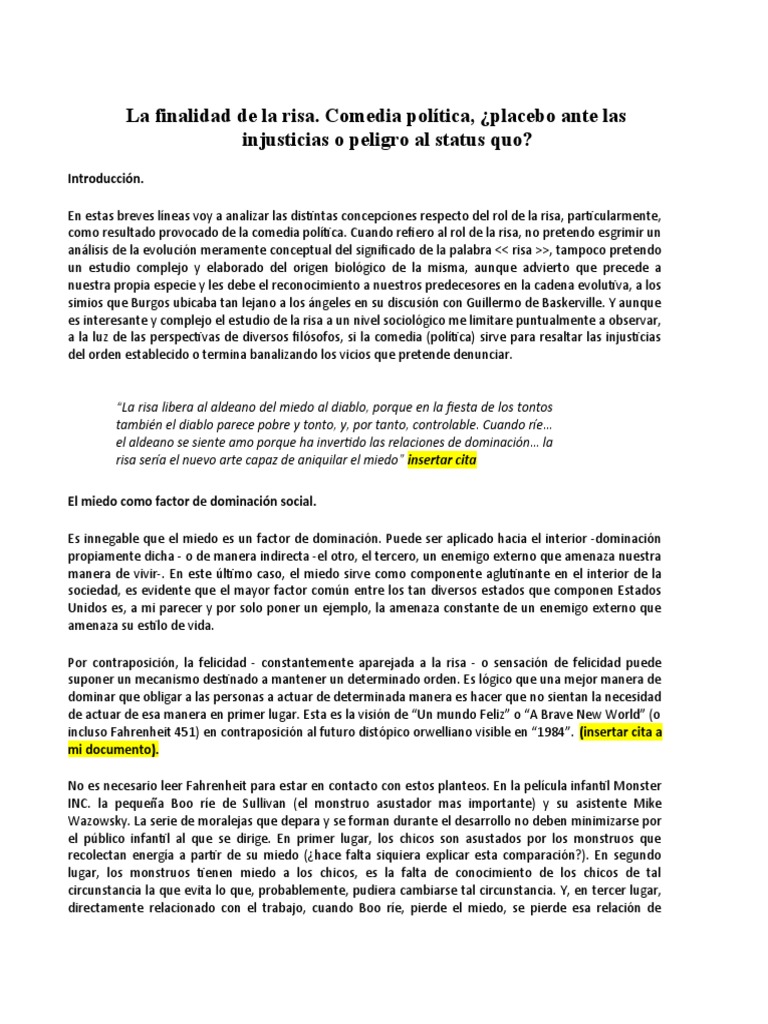 La finalidad de la risa. Comedia política, ¿placebo ante las injusticias o peligro al status quo?

Introducción.

En estas breves líneas voy a analizar las distintas concepciones respecto del rol de la risa, particularmente, como resultado provocado de la comedia política. Cuando refiero al rol de la risa, no pretendo esgrimir un análisis de la evolución meramente conceptual del significado de la palabra << risa >>, tampoco pretendo un estudio complejo y elaborado del origen biológico de la misma, aunque advierto que precede a nuestra propia especie y les debe el reconocimiento a nuestros predecesores en la cadena evolutiva, a los simios que Burgos ubicaba tan lejano a los ángeles en su discusión con Guillermo de Baskerville. Y aunque es interesante y complejo el estudio de la risa a un nivel sociológico me limitare puntualmente a observar, a la luz de las perspectivas de diversos filósofos, si la comedia (política) sirve para resaltar las injusticias del orden establecido o termina banalizando los vicios que pretende denunciar.

"La risa libera al aldeano del miedo al diablo, porque en la fiesta de los tontos también el diablo parece pobre y tonto, y, por tanto, controlable. Cuando ríe… el aldeano se siente amo porque ha invertido las relaciones de dominación… la risa sería el nuevo arte capaz de aniquilar el miedo" insertar cita

El miedo como factor de dominación social.

Es innegable que el miedo es un factor de dominación. Puede ser aplicado hacia el interior -dominación propiamente dicha - o de manera indirecta -el otro, el tercero, un enemigo externo que amenaza nuestra manera de vivir-. En este último caso, el miedo sirve como componente aglutinante en el interior de la sociedad, es evidente que el mayor factor común entre los tan diversos estados que componen Estados Unidos es, a mi parecer y por solo poner un ejemplo, la amenaza constante de un enemigo externo que amenaza su estilo de vida.

Por contraposición, la felicidad - constantemente aparejada a la risa - o sensación de felicidad puede suponer un mecanismo destinado a mantener un determinado orden. Es lógico que una mejor manera de dominar que obligar a las personas a actuar de determinada manera es hacer que no sientan la necesidad de actuar de esa manera en primer lugar. Esta es la visión de "Un mundo Feliz" o "A Brave New World" (o incluso Fahrenheit 451) en contraposición al futuro distópico orwelliano visible en "1984". (insertar cita a mi documento).

No es necesario leer Fahrenheit para estar en contacto con estos planteos. En la película infantil Monster INC. la pequeña Boo ríe de Sullivan (el monstruo asustador mas importante) y su asistente Mike Wazowsky. La serie de moralejas que depara y se forman durante el desarrollo no deben minimizarse por el público infantil al que se dirige. En primer lugar, los chicos son asustados por los monstruos que recolectan energía a partir de su miedo (¿hace falta siquiera explicar esta comparación?). En segundo lugar, los monstruos tienen miedo a los chicos, es la falta de conocimiento de los chicos de tal circunstancia la que evita lo que, probablemente, pudiera cambiarse tal circunstancia. Y, en tercer lugar, directamente relacionado con el trabajo, cuando Boo ríe, pierde el miedo, se pierde esa relación de